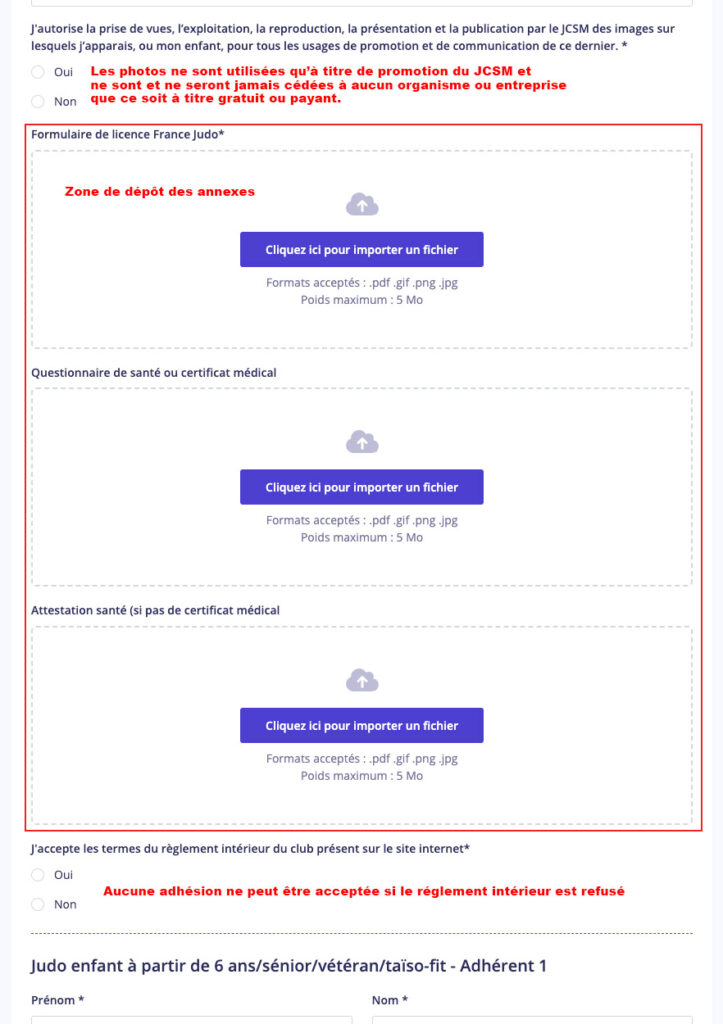 J'autorise la prise de vues, l'exploitation, la reproduction, la présentation et la publication par le JCSM des images sur lesquels j'apparais, ou mon enfant, pour tous les usages de promotion et de communication de ce dernier. *

Oui
Non

Les photos ne sont utilisées qu'à titre de promotion du JCSM et ne sont et ne seront jamais cédées à aucun organisme ou entreprise que ce soit à titre gratuit ou payant.

Formulaire de licence France Judo*

Zone de dépôt des annexes

Cliquez ici pour importer un fichier

Formats acceptés : .pdf .gif .png .jpg
Poids maximum : 5 Mo

Questionnaire de santé ou certificat médical

Cliquez ici pour importer un fichier

Formats acceptés : .pdf .gif .png .jpg
Poids maximum : 5 Mo

Attestation santé (si pas de certificat médical

Cliquez ici pour importer un fichier

Formats acceptés : .pdf .gif .png .jpg
Poids maximum : 5 Mo

J'accepte les termes du règlement intérieur du club présent sur le site internet*

Oui
Non

Aucune adhésion ne peut être acceptée si le réglement intérieur est refusé

Judo enfant à partir de 6 ans/sénior/vétéran/taïso-fit - Adhérent 1

Prénom *

Nom *